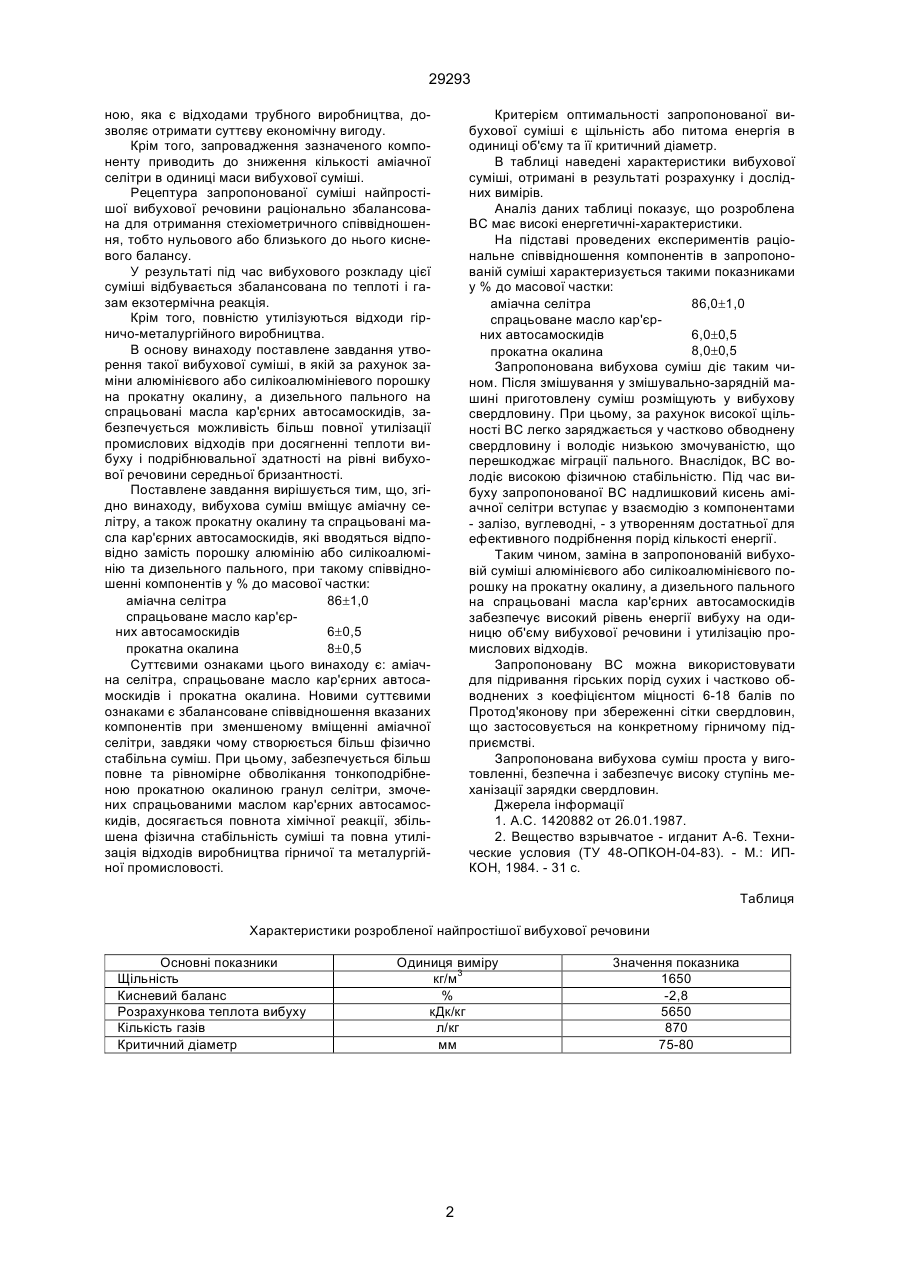 29293

ною, яка є відходами трубного виробництва, дозволяє отримати суттєву економічну вигоду.

Крім того, запровадження зазначеного компоненту приводить до зниження кількості аміачної селітри в одиниці маси вибухової суміші.

Рецептура запропонованої суміші найпростішої вибухової речовини раціонально збалансована для отримання стехіометричного співвідношення, тобто нульового або близького до нього кисневого балансу.

У результаті під час вибухового розкладу цієї суміші відбувається збалансована по теплоті і газам екзотермічна реакція.

Крім того, повністю утилізуються відходи гірничо-металургійного виробництва.

В основу винаходу поставлене завдання утворення такої вибухової суміші, в якій за рахунок заміни алюмінієвого або силікоалюмінієвого порошку на прокатну окалину, а дизельного пального на спрацьовані масла кар'єрних автосамоскидів, забезпечується можливість більш повної утилізації промислових відходів при досягненні теплоти вибуху і подрібнювальної здатності на рівні вибухової речовини середньої бризантності.

Поставлене завдання вирішується тим, що, згідно винаходу, вибухова суміш вміщує аміачну селітру, а також прокатну окалину та спрацьовані масла кар'єрних автосамоскидів, які вводяться відповідно замість порошку алюмінію або силікоалюмінію та дизельного пального, при такому співвідношенні компонентів у % до масової частки:

аміачна селітра 86±1,0
спрацьоване масло кар'єрних автосамоскидів 6±0,5
прокатна окалина 8±0,5

Суттєвими ознаками цього винаходу є: аміачна селітра, спрацьоване масло кар'єрних автосамоскидів і прокатна окалина. Новими суттєвими ознаками є збалансоване співвідношення вказаних компонентів при зменшеному вміщенні аміачної селітри, завдяки чому створюється більш фізично стабільна суміш. При цьому, забезпечується більш повне та рівномірне обволікання тонкоподрібненою прокатною окалиною гранул селітри, змочених спрацьованими маслом кар'єрних автосамоскидів, досягається повнота хімічної реакції, збільшена фізична стабільність суміші та повна утилізація відходів виробництва гірничої та металургійної промисловості.

Критерієм оптимальності запропонованої вибухової суміші є щільність або питома енергія в одиниці об'єму та її критичний діаметр.

В таблиці наведені характеристики вибухової суміші, отримані в результаті розрахунку і дослідних вимірів.

Аналіз даних таблиці показує, що розроблена ВС має високі енергетичні-характеристики.

На підставі проведених експериментів раціональне співвідношення компонентів в запропонованій суміші характеризується такими показниками у % до масової частки:

аміачна селітра 86,0±1,0
спрацьоване масло кар'єрних автосамоскидів 6,0±0,5
прокатна окалина 8,0±0,5

Запропонована вибухова суміш діє таким чином. Після змішування у змішувально-зарядній машині приготовлену суміш розміщують у вибухову свердловину. При цьому, за рахунок високої щільності ВС легко заряджається у частково обводнену свердловину і володіє низькою змочуваністю, що перешкоджає міграції пального. Внаслідок, ВС володіє високою фізичною стабільністю. Під час вибуху запропонованої ВС надлишковий кисень аміачної селітри вступає у взаємодію з компонентами - залізо, вуглеводні, - з утворенням достатньої для ефективного подрібнення порід кількості енергії.

Таким чином, заміна в запропонованій вибуховій суміші алюмінієвого або силікоалюмінієвого порошку на прокатну окалину, а дизельного пального на спрацьовані масла кар'єрних автосамоскидів забезпечує високий рівень енергії вибуху на одиницю об'єму вибухової речовини і утилізацію промислових відходів.

Запропоновану ВС можна використовувати для підривання гірських порід сухих і частково обводнених з коефіцієнтом міцності 6-18 балів по Протод'яконову при збереженні сітки свердловин, що застосовується на конкретному гірничому підприємстві.

Запропонована вибухова суміш проста у виготовленні, безпечна і забезпечує високу ступінь механізації зарядки свердловин.

Джерела інформації
1. А.С. 1420882 от 26.01.1987.
2. Вещество взрывчатое - игданит А-6. Технические условия (ТУ 48-ОПКОН-04-83). - М.: ИПКОН, 1984. - 31 с.

Таблиця

Характеристики розробленої найпростішої вибухової речовини

| Основні показники | Одиниця виміру | Значення показника |
|---|---|---|
| Щільність | кг/м$^3$ | 1650 |
| Кисневий баланс | % | -2,8 |
| Розрахункова теплота вибуху | кДк/кг | 5650 |
| Кількість газів | л/кг | 870 |
| Критичний діаметр | мм | 75-80 |

2